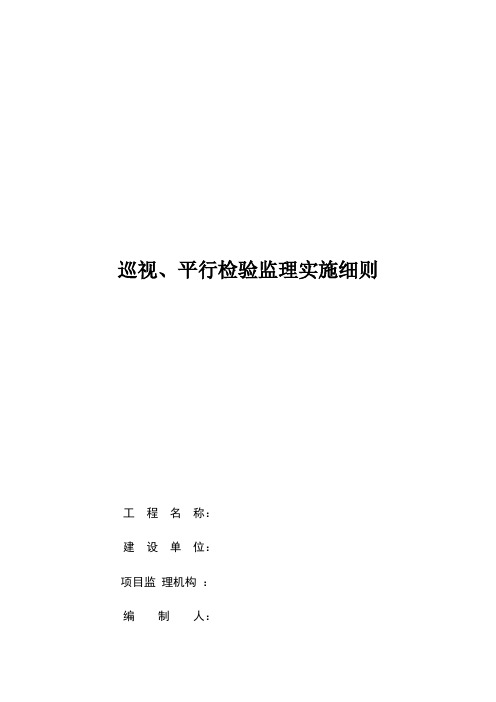 巡视、平行检验监理实施细则

工 程 名 称：

建 设 单 位：

项目监 理机构 ：

编 制 人：